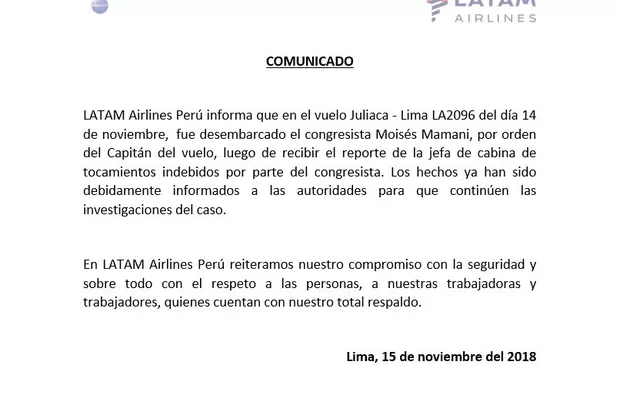 LATAM
AIRLINES

COMUNICADO

LATAM Airlines Perú informa que en el vuelo Juliaca - Lima LA2096 del día 14 de noviembre, fue desembarcado el congresista Moisés Mamani, por orden del Capitán del vuelo, luego de recibir el reporte de la jefa de cabina de tocamientos indebidos por parte del congresista. Los hechos ya han sido debidamente informados a las autoridades para que continúen las investigaciones del caso.

En LATAM Airlines Perú reiteramos nuestro compromiso con la seguridad y sobre todo con el respeto a las personas, a nuestras trabajadoras y trabajadores, quienes cuentan con nuestro total respaldo.

Lima, 15 de noviembre del 2018